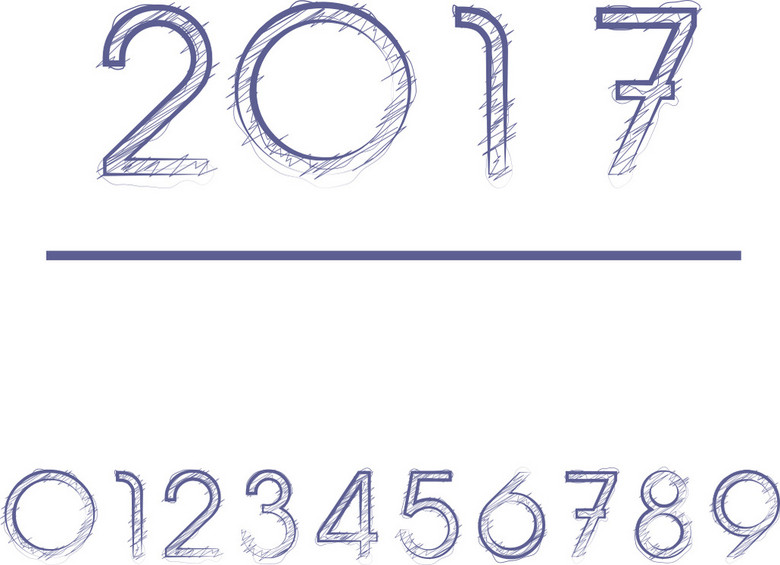 2017

0123456789